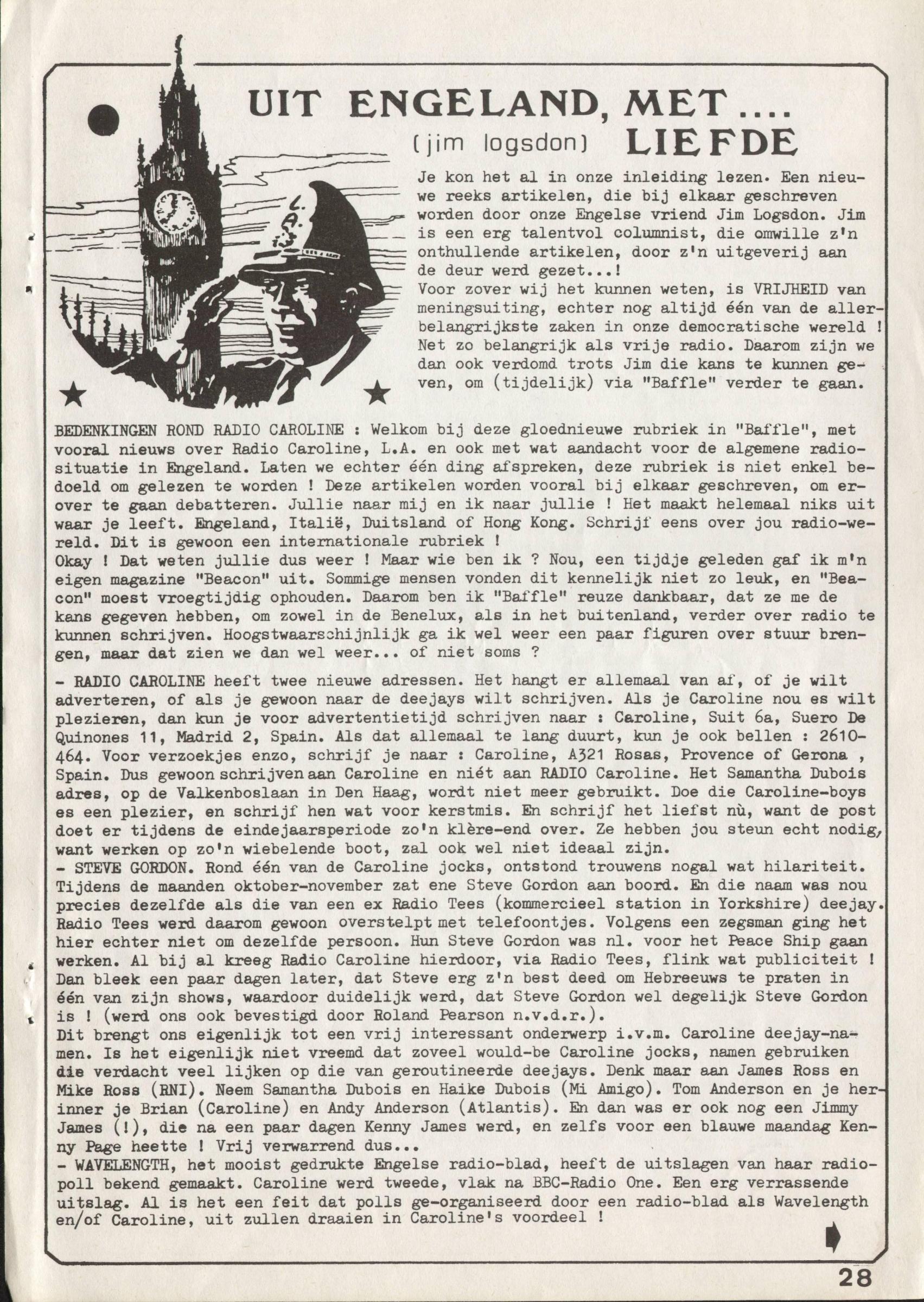 UIT ENGELAND, MET ....
(jim logsdon) LIEFDE

L.A. 13

Je kon het al in onze inleiding lezen. Een nieuwe reeks artikelen, die bij elkaar geschreven worden door onze Engelse vriend Jim Logsdon. Jim is een erg talentvol columnist, die omwille z'n onthullende artikelen, door z'n uitgeverij aan de deur werd gezet...!
Voor zover wij het kunnen weten, is VRIJHEID van meningsuiting, echter nog altijd één van de allerbelangrijkste zaken in onze democratische wereld ! Net zo belangrijk als vrije radio. Daarom zijn we dan ook verdomd trots Jim die kans te kunnen geven, om (tijdelijk) via "Baffle" verder te gaan.

BEDENKINGEN ROND RADIO CAROLINE : Welkom bij deze gloednieuwe rubriek in "Baffle", met vooral nieuws over Radio Caroline, L.A. en ook met wat aandacht voor de algemene radiosituatie in Engeland. Laten we echter één ding afspreken, deze rubriek is niet enkel bedoeld om gelezen te worden ! Deze artikelen worden vooral bij elkaar geschreven, om erover te gaan debatteren. Jullie naar mij en ik naar jullie ! Het maakt helemaal niks uit waar je leeft. Engeland, Italië, Duitsland of Hong Kong. Schrijf eens over jou radio-wereld. Dit is gewoon een internationale rubriek !
Okay ! Dat weten jullie dus weer ! Maar wie ben ik ? Nou, een tijdje geleden gaf ik m'n eigen magazine "Beacon" uit. Sommige mensen vonden dit kennelijk niet zo leuk, en "Beacon" moest vroegtijdig ophouden. Daarom ben ik "Baffle" reuze dankbaar, dat ze me de kans gegeven hebben, om zowel in de Benelux, als in het buitenland, verder over radio te kunnen schrijven. Hoogstwaarschijnlijk ga ik wel weer een paar figuren over stuur brengen, maar dat zien we dan wel weer... of niet soms ?

- RADIO CAROLINE heeft twee nieuwe adressen. Het hangt er allemaal van af, of je wilt adverteren, of als je gewoon naar de deejays wilt schrijven. Als je Caroline nou es wilt plezieren, dan kun je voor advertentietijd schrijven naar : Caroline, Suit 6a, Suero De Quinones 11, Madrid 2, Spain. Als dat allemaal te lang duurt, kun je ook bellen : 2610-464. Voor verzoekjes enzo, schrijf je naar : Caroline, A321 Rosas, Provence of Gerona , Spain. Dus gewoon schrijven aan Caroline en niét aan RADIO Caroline. Het Samantha Dubois adres, op de Valkenboslaan in Den Haag, wordt niet meer gebruikt. Doe die Caroline-boys es een plezier, en schrijf hen wat voor kerstmis. En schrijf het liefst nù, want de post doet er tijdens de eindejaarsperiode zo'n klère-end over. Ze hebben jou steun echt nodig, want werken op zo'n wiebelende boot, zal ook wel niet ideaal zijn.
- STEVE GORDON. Rond één van de Caroline jocks, ontstond trouwens nogal wat hilariteit. Tijdens de maanden oktober-november zat ene Steve Gordon aan boord. En die naam was nou precies dezelfde als die van een ex Radio Tees (kommercieel station in Yorkshire) deejay. Radio Tees werd daarom gewoon overstelpt met telefoontjes. Volgens een zegsman ging het hier echter niet om dezelfde persoon. Hun Steve Gordon was nl. voor het Peace Ship gaan werken. Al bij al kreeg Radio Caroline hierdoor, via Radio Tees, flink wat publiciteit ! Dan bleek een paar dagen later, dat Steve erg z'n best deed om Hebreeuws te praten in één van zijn shows, waardoor duidelijk werd, dat Steve Gordon wel degelijk Steve Gordon is ! (werd ons ook bevestigd door Roland Pearson n.v.d.r.).
Dit brengt ons eigenlijk tot een vrij interessant onderwerp i.v.m. Caroline deejay-namen. Is het eigenlijk niet vreemd dat zoveel would-be Caroline jocks, namen gebruiken die verdacht veel lijken op die van geroutineerde deejays. Denk maar aan James Ross en Mike Ross (RNI). Neem Samantha Dubois en Haike Dubois (Mi Amigo). Tom Anderson en je herinner je Brian (Caroline) en Andy Anderson (Atlantis). En dan was er ook nog een Jimmy James (!), die na een paar dagen Kenny James werd, en zelfs voor een blauwe maandag Kenny Page heette ! Vrij verwarrend dus...
- WAVELENGTH, het mooist gedrukte Engelse radio-blad, heeft de uitslagen van haar radiopoll bekend gemaakt. Caroline werd tweede, vlak na BBC-Radio One. Een erg verrassende uitslag. Al is het een feit dat polls ge-organiseerd door een radio-blad als Wavelength en/of Caroline, uit zullen draaien in Caroline's voordeel !

28